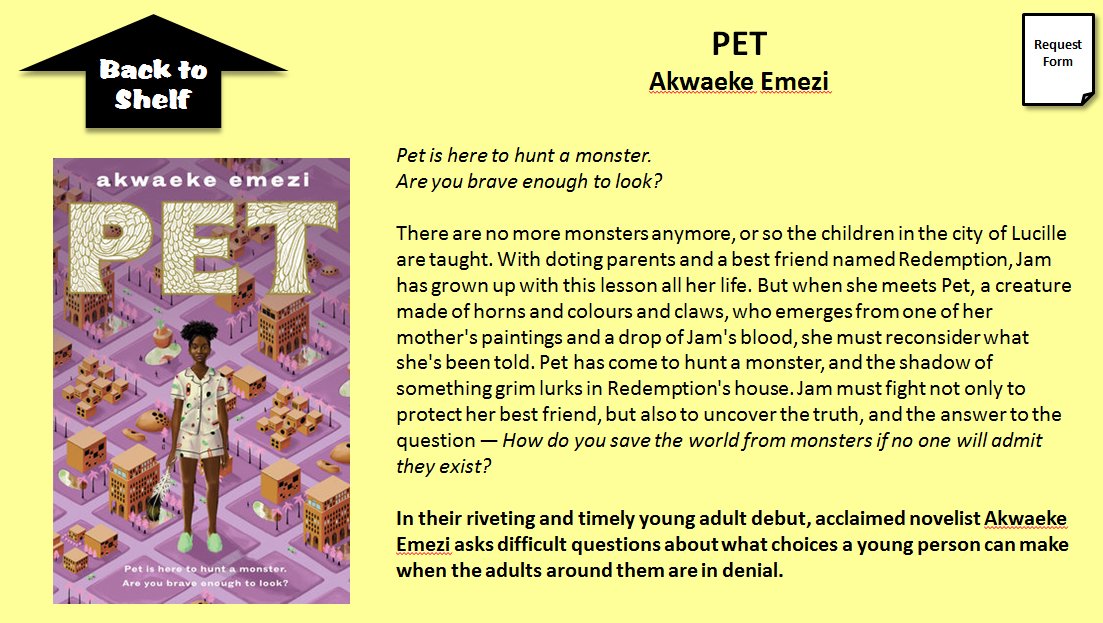 Back to Shelf

PET
Akwaeke Emezi

Request Form

akwaeke emezi

PET

Pet is here to hunt a monster. Are you brave enough to look?

Pet is here to hunt a monster.
Are you brave enough to look?

There are no more monsters anymore, or so the children in the city of Lucille are taught. With doting parents and a best friend named Redemption, Jam has grown up with this lesson all her life. But when she meets Pet, a creature made of horns and colours and claws, who emerges from one of her mother's paintings and a drop of Jam's blood, she must reconsider what she's been told. Pet has come to hunt a monster, and the shadow of something grim lurks in Redemption's house. Jam must fight not only to protect her best friend, but also to uncover the truth, and the answer to the question — How do you save the world from monsters if no one will admit they exist?

In their riveting and timely young adult debut, acclaimed novelist Akwaeke Emezi asks difficult questions about what choices a young person can make when the adults around them are in denial.